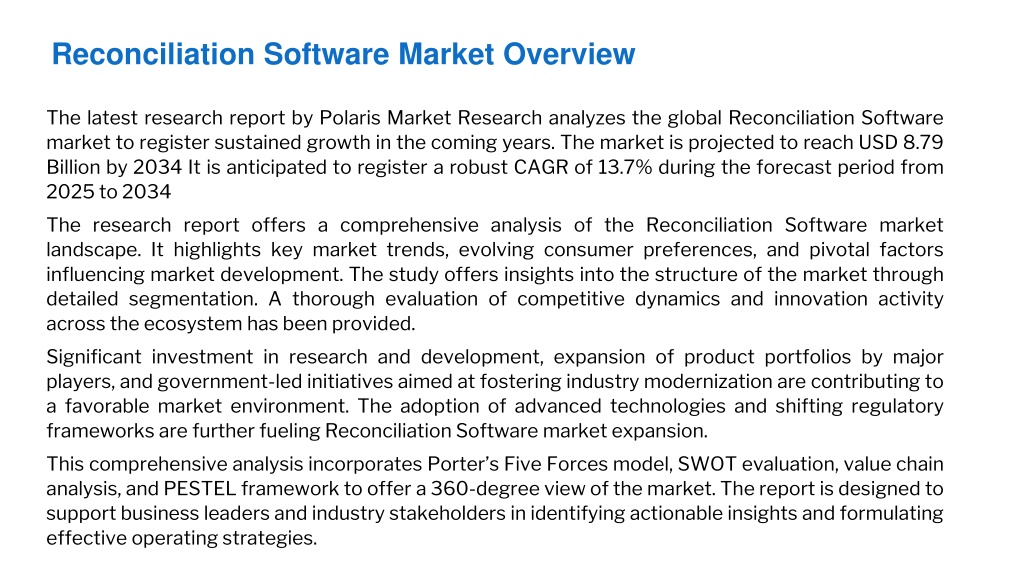 Reconciliation Software Market Overview

The latest research report by Polaris Market Research analyzes the global Reconciliation Software market to register sustained growth in the coming years. The market is projected to reach USD 8.79 Billion by 2034 It is anticipated to register a robust CAGR of 13.7% during the forecast period from 2025 to 2034

The research report offers a comprehensive analysis of the Reconciliation Software market landscape. It highlights key market trends, evolving consumer preferences, and pivotal factors influencing market development. The study offers insights into the structure of the market through detailed segmentation. A thorough evaluation of competitive dynamics and innovation activity across the ecosystem has been provided.

Significant investment in research and development, expansion of product portfolios by major players, and government-led initiatives aimed at fostering industry modernization are contributing to a favorable market environment. The adoption of advanced technologies and shifting regulatory frameworks are further fueling Reconciliation Software market expansion.

This comprehensive analysis incorporates Porter's Five Forces model, SWOT evaluation, value chain analysis, and PESTEL framework to offer a 360-degree view of the market. The report is designed to support business leaders and industry stakeholders in identifying actionable insights and formulating effective operating strategies.